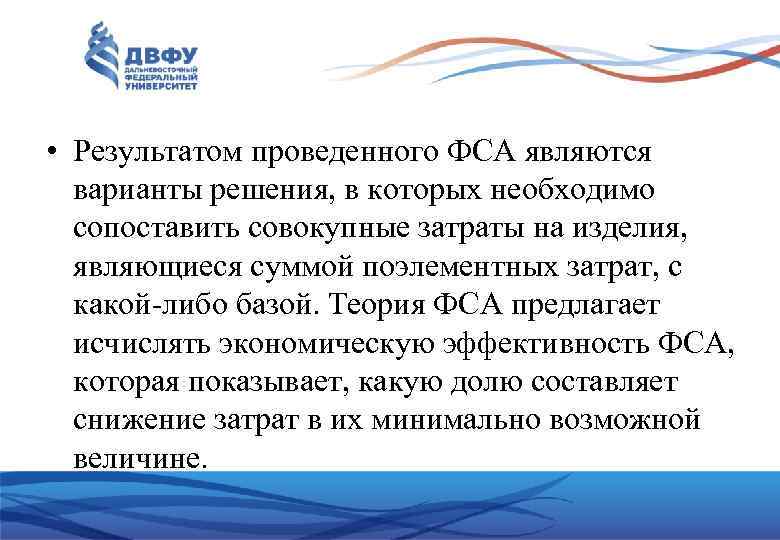 ДВФУ
ДАЛЬНЕВОСТОЧНЫЙ ФЕДЕРАЛЬНЫЙ УНИВЕРСИТЕТ

• Результатом проведенного ФСА являются варианты решения, в которых необходимо сопоставить совокупные затраты на изделия, являющиеся суммой поэлементных затрат, с какой-либо базой. Теория ФСА предлагает исчислять экономическую эффективность ФСА, которая показывает, какую долю составляет снижение затрат в их минимально возможной величине.